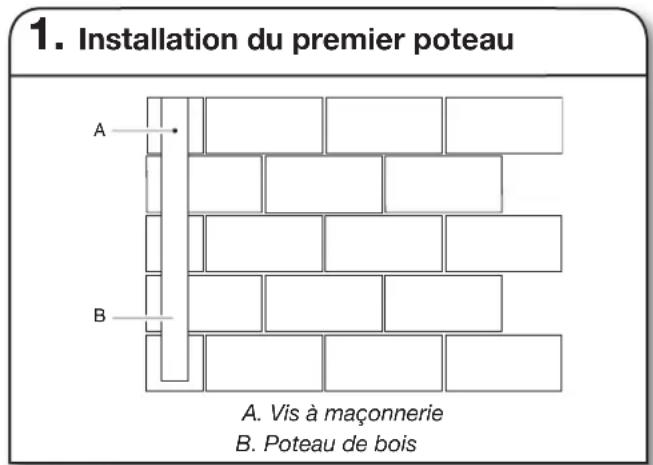 1. Installation du premier poteau

A

B

A. Vis à maçonnerie
B. Poteau de bois